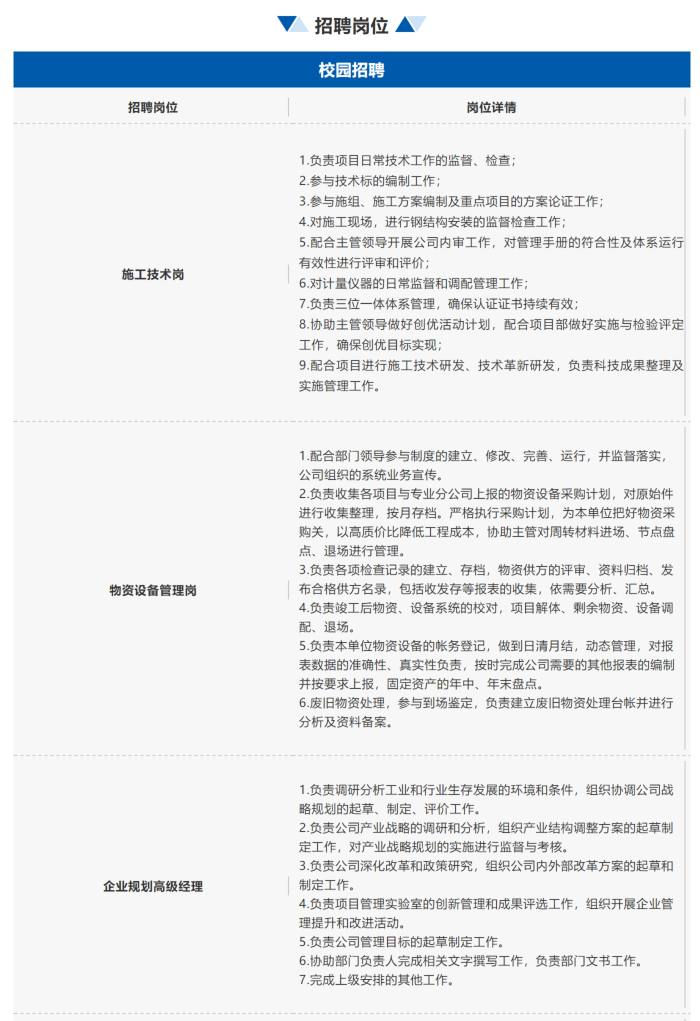 招聘岗位

校园招聘

| 招聘岗位 | 岗位详情 |
|---|---|
| 施工技术岗 | 1.负责项目日常技术工作的监督、检查；<br>2.参与技术标的编制工作；<br>3.参与施组、施工方案编制及重点项目的方案论证工作；<br>4.对施工现场，进行钢结构安装的监督检查工作；<br>5.配合主管领导开展公司内审工作，对管理手册的符合性及体系运行有效性进行评审和评价；<br>6.对计量仪器的日常监督和调配管理工作；<br>7.负责三位一体体系管理，确保认证证书持续有效；<br>8.协助主管领导做好创优活动计划，配合项目部做好实施与检验评定工作，确保创优目标实现；<br>9.配合项目进行施工技术研发、技术革新研发，负责科技成果整理及实施管理工作。 |
| 物资设备管理岗 | 1.配合部门领导参与制度的建立、修改、完善、运行，并监督落实，公司组织的系统业务宣传。<br>2.负责收集各项目与专业分公司上报的物资设备采购计划，对原始件进行收集整理，按月存档。严格执行采购计划，为本单位把好物资采购关，以高质价比降低工程成本，协助主管对周转材料进场、节点盘点、退场进行管理。<br>3.负责各项检查记录的建立、存档，物资供方的评审、资料归档、发布合格供方名录，包括收发存等报表的收集，依需要分析、汇总。<br>4.负责竣工后物资、设备系统的校对，项目解体、剩余物资、设备调配、退场。<br>5.负责本单位物资设备的帐务登记，做到日清月结，动态管理，对报表数据的准确性、真实性负责，按时完成公司需要的其他报表的编制并按要求上报，固定资产的年中、年末盘点。<br>6.废旧物资处理，参与到场鉴定，负责建立废旧物资处理台帐并进行分析及资料备案。 |
| 企业规划高级经理 | 1.负责调研分析工业和行业生存发展的环境和条件，组织协调公司战略规划的起草、制定、评价工作。<br>2.负责公司产业战略的调研和分析，组织产业结构调整方案的起草制定工作，对产业战略规划的实施进行监督与考核。<br>3.负责公司深化改革和政策研究，组织公司内外部改革方案的起草和制定工作。<br>4.负责项目管理实验室的创新管理和成果评选工作，组织开展企业管理提升和改进活动。<br>5.负责公司管理目标的起草制定工作。<br>6.协助部门负责人完成相关文字撰写工作，负责部门文书工作。<br>7.完成上级安排的其他工作。 |